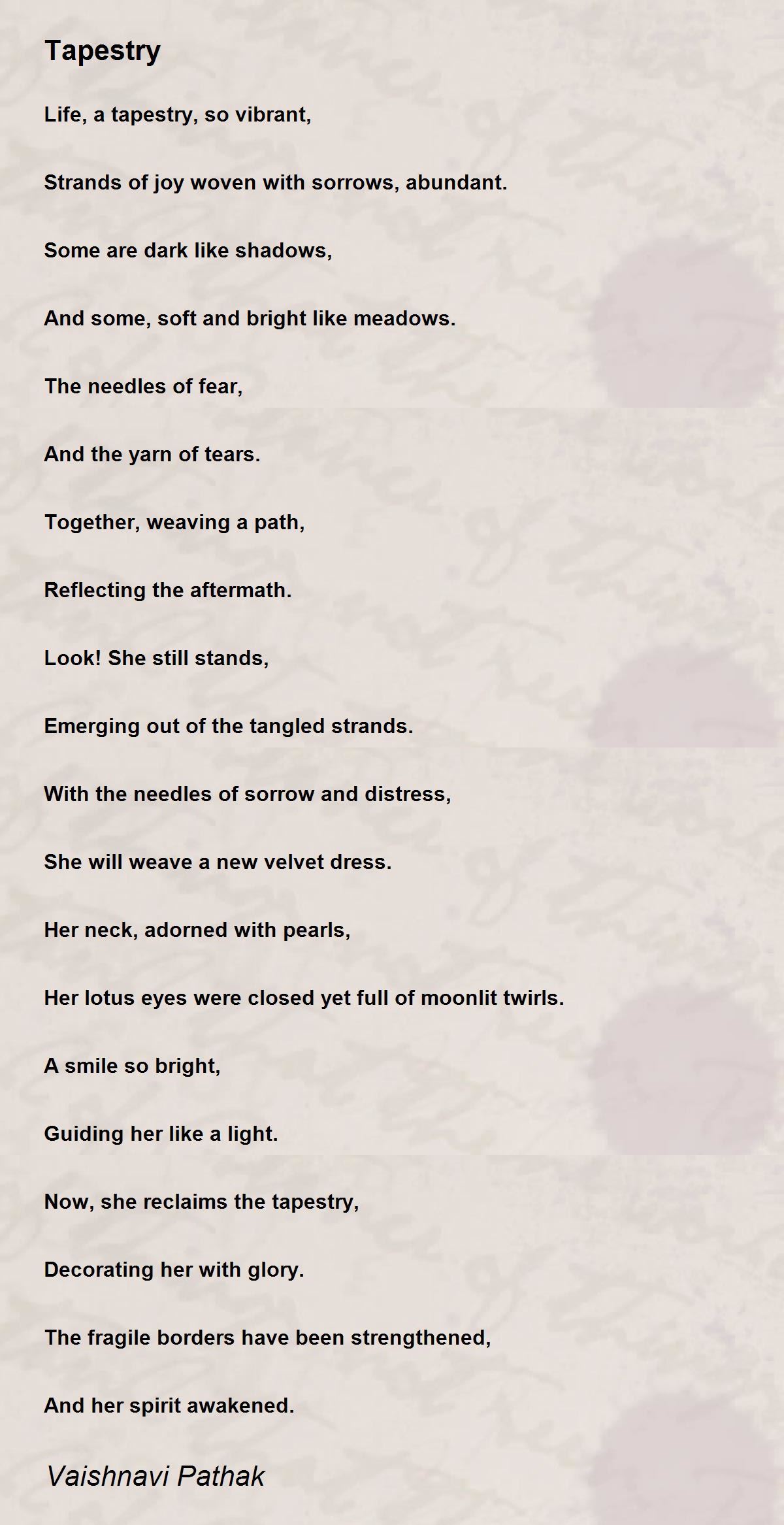 Tapestry

Life, a tapestry, so vibrant,

Strands of joy woven with sorrows, abundant.

Some are dark like shadows,

And some, soft and bright like meadows.

The needles of fear,

And the yarn of tears.

Together, weaving a path,

Reflecting the aftermath.

Look! She still stands,

Emerging out of the tangled strands.

With the needles of sorrow and distress,

She will weave a new velvet dress.

Her neck, adorned with pearls,

Her lotus eyes were closed yet full of moonlit twirls.

A smile so bright,

Guiding her like a light.

Now, she reclaims the tapestry,

Decorating her with glory.

The fragile borders have been strengthened,

And her spirit awakened.

Vaishnavi Pathak